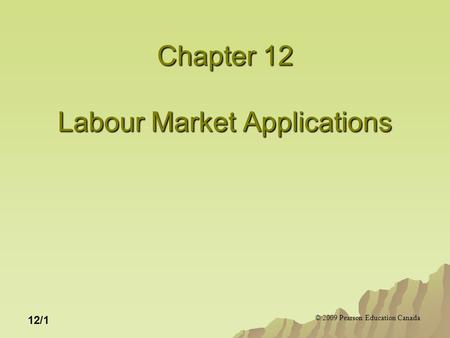 Chapter 12

Labour Market Applications

12/1

© 2009 Pearson Education Canada